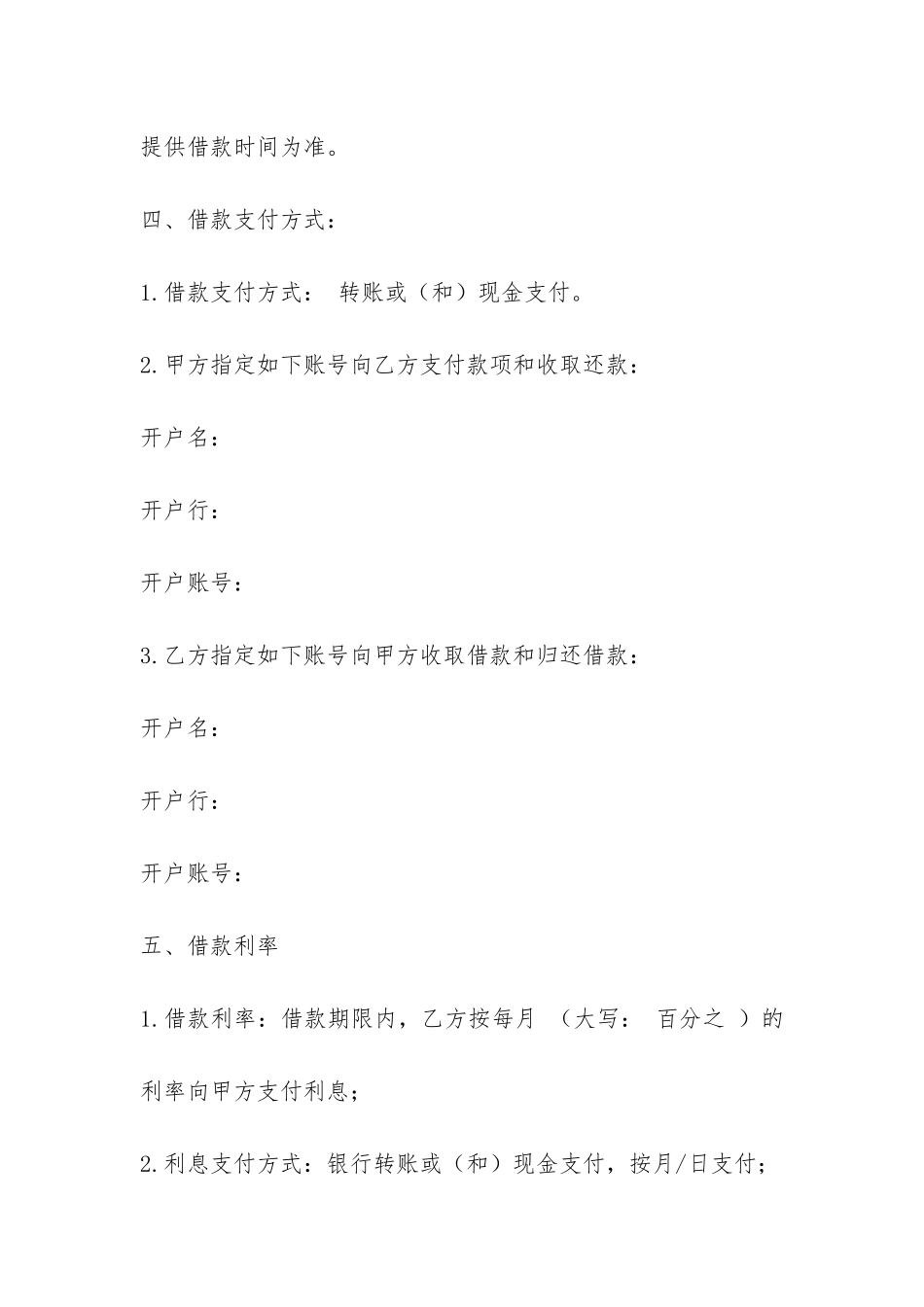 提供借款时间为准。

四、借款支付方式：

1.借款支付方式： 转账或（和）现金支付。

2.甲方指定如下账号向乙方支付款项和收取还款：

开户名：

开户行：

开户账号：

3.乙方指定如下账号向甲方收取借款和归还借款：

开户名：

开户行：

开户账号：

五、借款利率

1.借款利率：借款期限内，乙方按每月 （大写： 百分之 ）的利率向甲方支付利息；

2.利息支付方式：银行转账或（和）现金支付，按月/日支付；